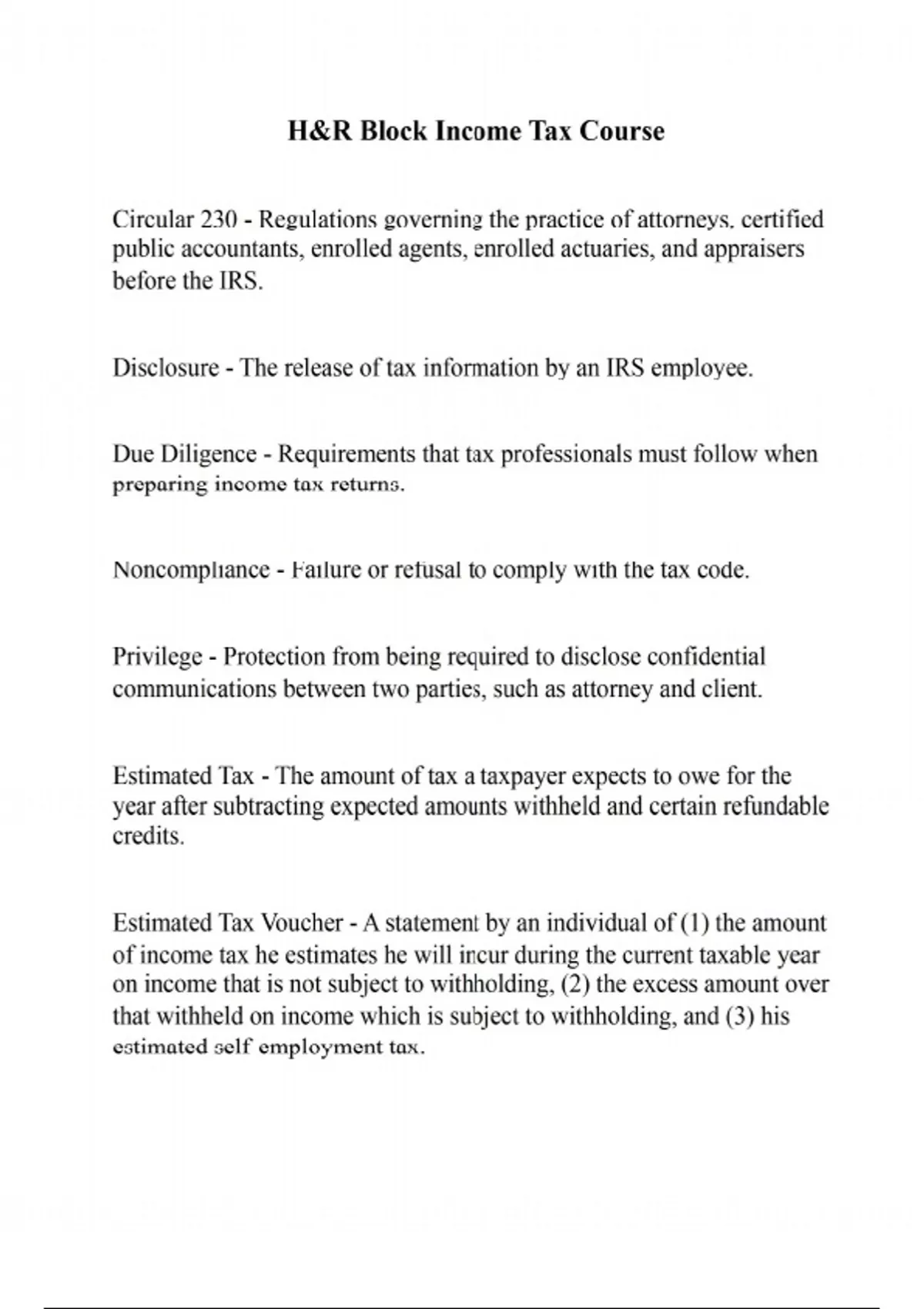 H&R Block Income Tax Course

Circular 230 - Regulations governing the practice of attorneys, certified public accountants, enrolled agents, enrolled actuaries, and appraisers before the IRS.

Disclosure - The release of tax information by an IRS employee.

Due Diligence - Requirements that tax professionals must follow when preparing income tax returns.

Noncompliance - Failure or refusal to comply with the tax code.

Privilege - Protection from being required to disclose confidential communications between two parties, such as attorney and client.

Estimated Tax - The amount of tax a taxpayer expects to owe for the year after subtracting expected amounts withheld and certain refundable credits.

Estimated Tax Voucher - A statement by an individual of (1) the amount of income tax he estimates he will incur during the current taxable year on income that is not subject to withholding, (2) the excess amount over that withheld on income which is subject to withholding, and (3) his estimated self employment tax.